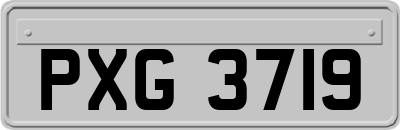 PXG 3719